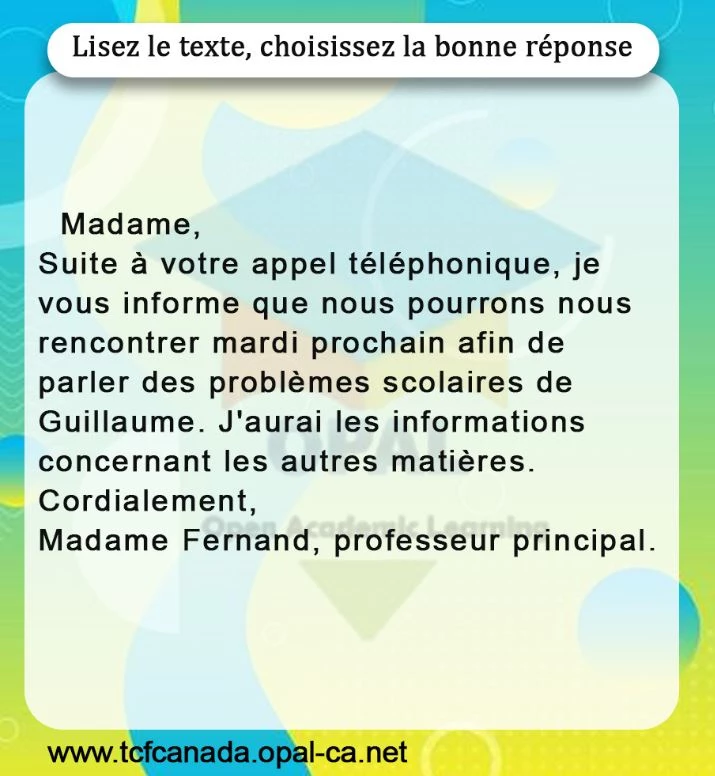 Lisez le texte, choisissez la bonne réponse

Madame,
Suite à votre appel téléphonique, je vous informe que nous pourrons nous rencontrer mardi prochain afin de parler des problèmes scolaires de Guillaume. J'aurai les informations concernant les autres matières.
Cordialement,
Madame Fernand, professeur principal.

www.tcfcanada.opal-ca.net

OPAL
Open Academic Learning